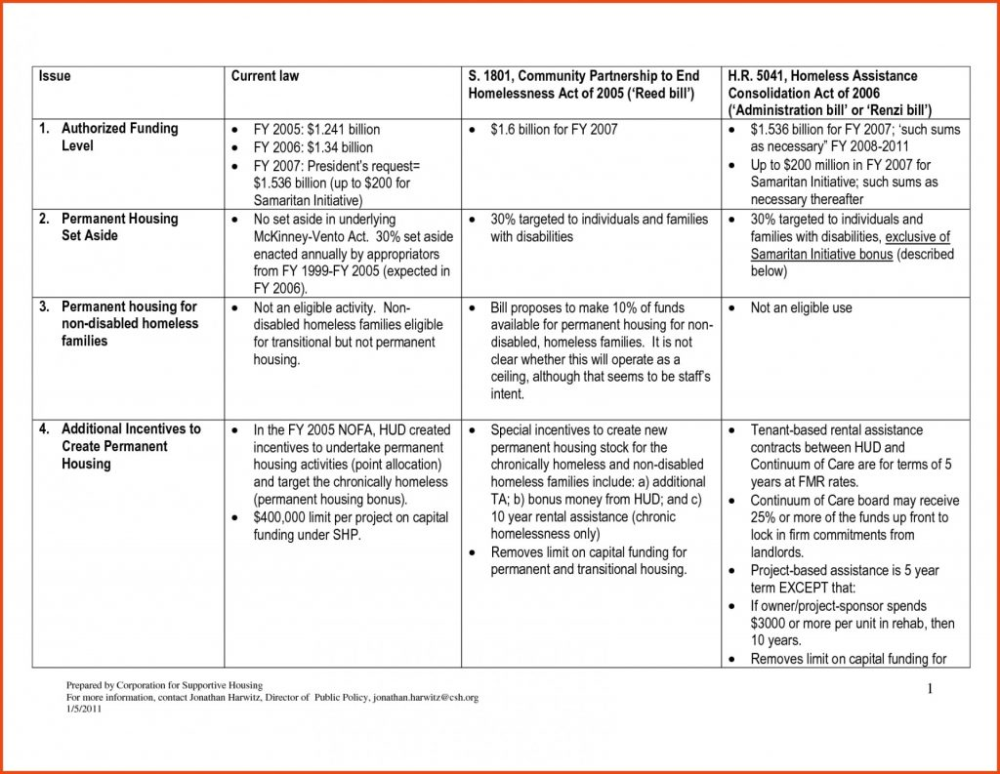 | Issue | Current law | S. 1801, Community Partnership to End Homelessness Act of 2005 ('Reed bill') | H.R. 5041, Homeless Assistance Consolidation Act of 2006 ('Administration bill' or 'Renzi bill') |
|---|---|---|---|
| 1. Authorized Funding Level | • FY 2005: $1.241 billion • FY 2006: $1.34 billion • FY 2007: President's request= $1.536 billion (up to $200 for Samaritan Initiative) | • $1.6 billion for FY 2007 | • $1.536 billion for FY 2007; 'such sums as necessary" FY 2008-2011 • Up to $200 million in FY 2007 for Samaritan Initiative; such sums as necessary thereafter |
| 2. Permanent Housing Set Aside | • No set aside in underlying McKinney-Vento Act. 30% set aside enacted annually by appropriators from FY 1999-FY 2005 (expected in FY 2006). | • 30% targeted to individuals and families with disabilities | • 30% targeted to individuals and families with disabilities, exclusive of Samaritan Initiative bonus (described below) |
| 3. Permanent housing for non-disabled homeless families | • Not an eligible activity. Non-disabled homeless families eligible for transitional but not permanent housing. | • Bill proposes to make 10% of funds available for permanent housing for non-disabled, homeless families. It is not clear whether this will operate as a ceiling, although that seems to be staff's intent. | • Not an eligible use |
| 4. Additional Incentives to Create Permanent Housing | • In the FY 2005 NOFA, HUD created incentives to undertake permanent housing activities (point allocation) and target the chronically homeless (permanent housing bonus). • $400,000 limit per project on capital funding under SHP. | • Special incentives to create new permanent housing stock for the chronically homeless and non-disabled homeless families include: a) additional TA; b) bonus money from HUD; and c) 10 year rental assistance (chronic homelessness only) • Removes limit on capital funding for permanent and transitional housing. | • Tenant-based rental assistance contracts between HUD and Continuum of Care are for terms of 5 years at FMR rates. • Continuum of Care board may receive 25% or more of the funds up front to lock in firm commitments from landlords. • Project-based assistance is 5 year term EXCEPT that: • If owner/project-sponsor spends $3000 or more per unit in rehab, then 10 years. • Removes limit on capital funding for |

Prepared by Corporation for Supportive Housing
For more information, contact Jonathan Harwitz, Director of Public Policy, jonathan.harwitz@csh.org
1/5/2011

1